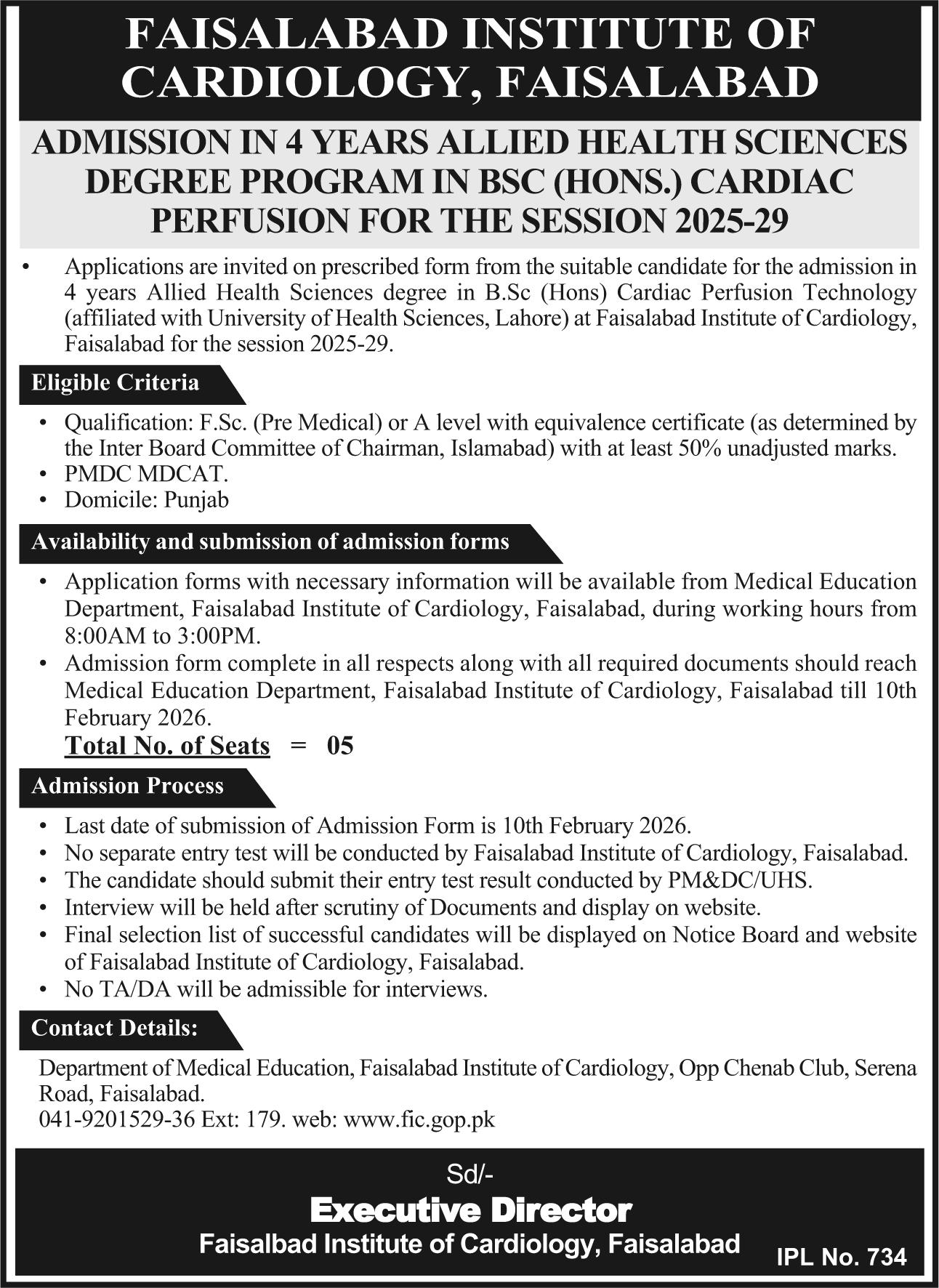 FAISALABAD INSTITUTE OF CARDIOLOGY, FAISALABAD

ADMISSION IN 4 YEARS ALLIED HEALTH SCIENCES DEGREE PROGRAM IN BSC (HONS.) CARDIAC PERFUSION FOR THE SESSION 2025-29

• Applications are invited on prescribed form from the suitable candidate for the admission in 4 years Allied Health Sciences degree in B.Sc (Hons) Cardiac Perfusion Technology (affiliated with University of Health Sciences, Lahore) at Faisalabad Institute of Cardiology, Faisalabad for the session 2025-29.

Eligible Criteria

• Qualification: F.Sc. (Pre Medical) or A level with equivalence certificate (as determined by the Inter Board Committee of Chairman, Islamabad) with at least 50% unadjusted marks.
• PMDC MDCAT.
• Domicile: Punjab

Availability and submission of admission forms

• Application forms with necessary information will be available from Medical Education Department, Faisalabad Institute of Cardiology, Faisalabad, during working hours from 8:00AM to 3:00PM.
• Admission form complete in all respects along with all required documents should reach Medical Education Department, Faisalabad Institute of Cardiology, Faisalabad till 10th February 2026.

Total No. of Seats = 05

Admission Process

• Last date of submission of Admission Form is 10th February 2026.
• No separate entry test will be conducted by Faisalabad Institute of Cardiology, Faisalabad.
• The candidate should submit their entry test result conducted by PM&DC/UHS.
• Interview will be held after scrutiny of Documents and display on website.
• Final selection list of successful candidates will be displayed on Notice Board and website of Faisalabad Institute of Cardiology, Faisalabad.
• No TA/DA will be admissible for interviews.

Contact Details:

Department of Medical Education, Faisalabad Institute of Cardiology, Opp Chenab Club, Serena Road, Faisalabad.
041-9201529-36 Ext: 179. web: www.fic.gop.pk

Sd/-
Executive Director
Faisalbad Institute of Cardiology, Faisalabad

IPL No. 734